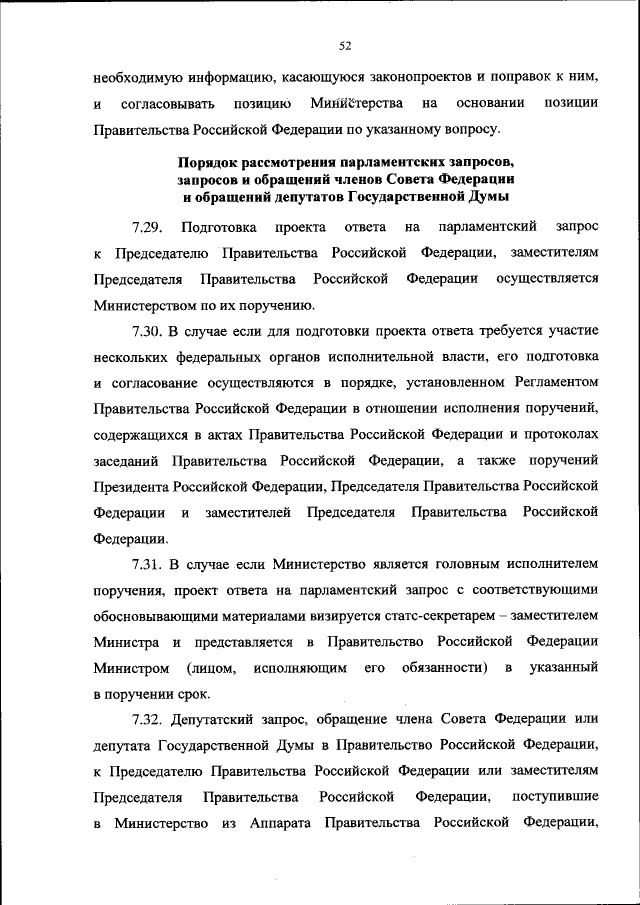 52

необходимую информацию, касающуюся законопроектов и поправок к ним, и согласовывать позицию Министерства на основании позиции Правительства Российской Федерации по указанному вопросу.

Порядок рассмотрения парламентских запросов, запросов и обращений членов Совета Федерации и обращений депутатов Государственной Думы

7.29. Подготовка проекта ответа на парламентский запрос к Председателю Правительства Российской Федерации, заместителям Председателя Правительства Российской Федерации осуществляется Министерством по их поручению.

7.30. В случае если для подготовки проекта ответа требуется участие нескольких федеральных органов исполнительной власти, его подготовка и согласование осуществляются в порядке, установленном Регламентом Правительства Российской Федерации в отношении исполнения поручений, содержащихся в актах Правительства Российской Федерации и протоколах заседаний Правительства Российской Федерации, а также поручений Президента Российской Федерации, Председателя Правительства Российской Федерации и заместителей Председателя Правительства Российской Федерации.

7.31. В случае если Министерство является головным исполнителем поручения, проект ответа на парламентский запрос с соответствующими обосновывающими материалами визируется статс-секретарем – заместителем Министра и представляется в Правительство Российской Федерации Министром (лицом, исполняющим его обязанности) в указанный в поручении срок.

7.32. Депутатский запрос, обращение члена Совета Федерации или депутата Государственной Думы в Правительство Российской Федерации, к Председателю Правительства Российской Федерации или заместителям Председателя Правительства Российской Федерации, поступившие в Министерство из Аппарата Правительства Российской Федерации,